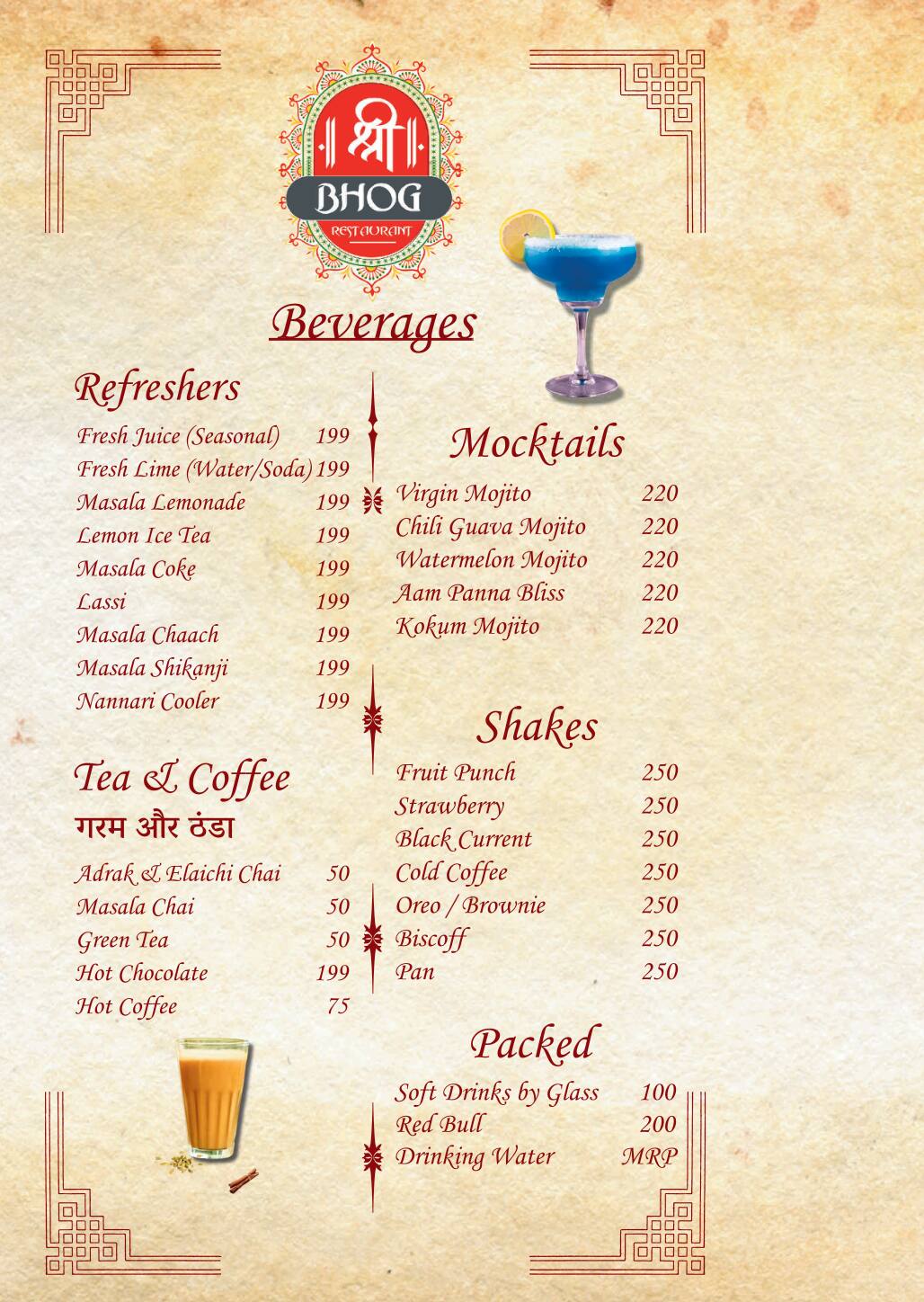 श्री
BHOG
RESTAURANT

Beverages

Refreshers

| | |
|---|---|
| Fresh Juice (Seasonal) | 199 |
| Fresh Lime (Water/Soda) | 199 |
| Masala Lemonade | 199 |
| Lemon Ice Tea | 199 |
| Masala Coke | 199 |
| Lassi | 199 |
| Masala Chaach | 199 |
| Masala Shikanji | 199 |
| Nannari Cooler | 199 |

Tea & Coffee
गरम और ठंडा

| | |
|---|---|
| Adrak & Elaichi Chai | 50 |
| Masala Chai | 50 |
| Green Tea | 50 |
| Hot Chocolate | 199 |
| Hot Coffee | 75 |

Mocktails

| | |
|---|---|
| Virgin Mojito | 220 |
| Chili Guava Mojito | 220 |
| Watermelon Mojito | 220 |
| Aam Panna Bliss | 220 |
| Kokum Mojito | 220 |

Shakes

| | |
|---|---|
| Fruit Punch | 250 |
| Strawberry | 250 |
| Black Current | 250 |
| Cold Coffee | 250 |
| Oreo / Brownie | 250 |
| Biscoff | 250 |
| Pan | 250 |

Packed

| | |
|---|---|
| Soft Drinks by Glass | 100 |
| Red Bull | 200 |
| Drinking Water | MRP |